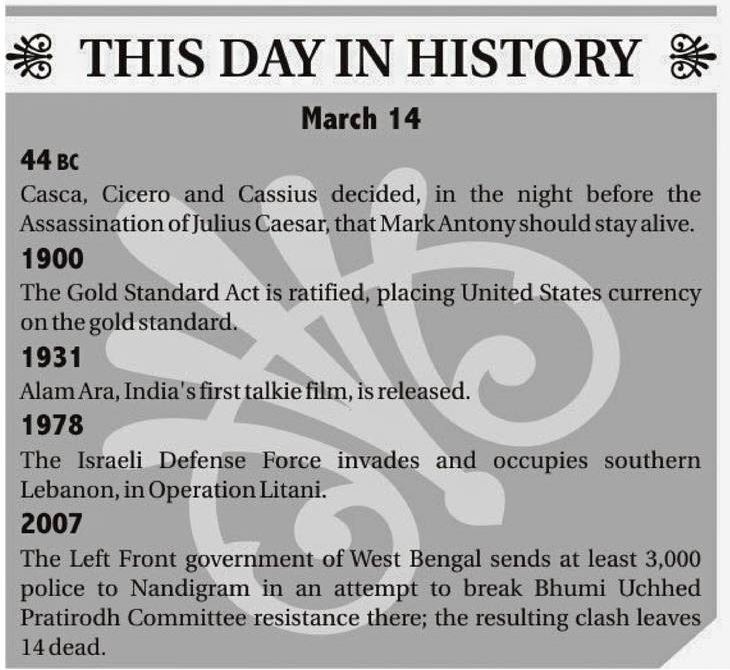 THIS DAY IN HISTORY

March 14

44 BC

Casca, Cicero and Cassius decided, in the night before the Assassination of Julius Caesar, that Mark Antony should stay alive.

1900

The Gold Standard Act is ratified, placing United States currency on the gold standard.

1931

Alam Ara, India's first talkie film, is released.

1978

The Israeli Defense Force invades and occupies southern Lebanon, in Operation Litani.

2007

The Left Front government of West Bengal sends at least 3,000 police to Nandigram in an attempt to break Bhumi Uchhed Pratirodh Committee resistance there; the resulting clash leaves 14 dead.